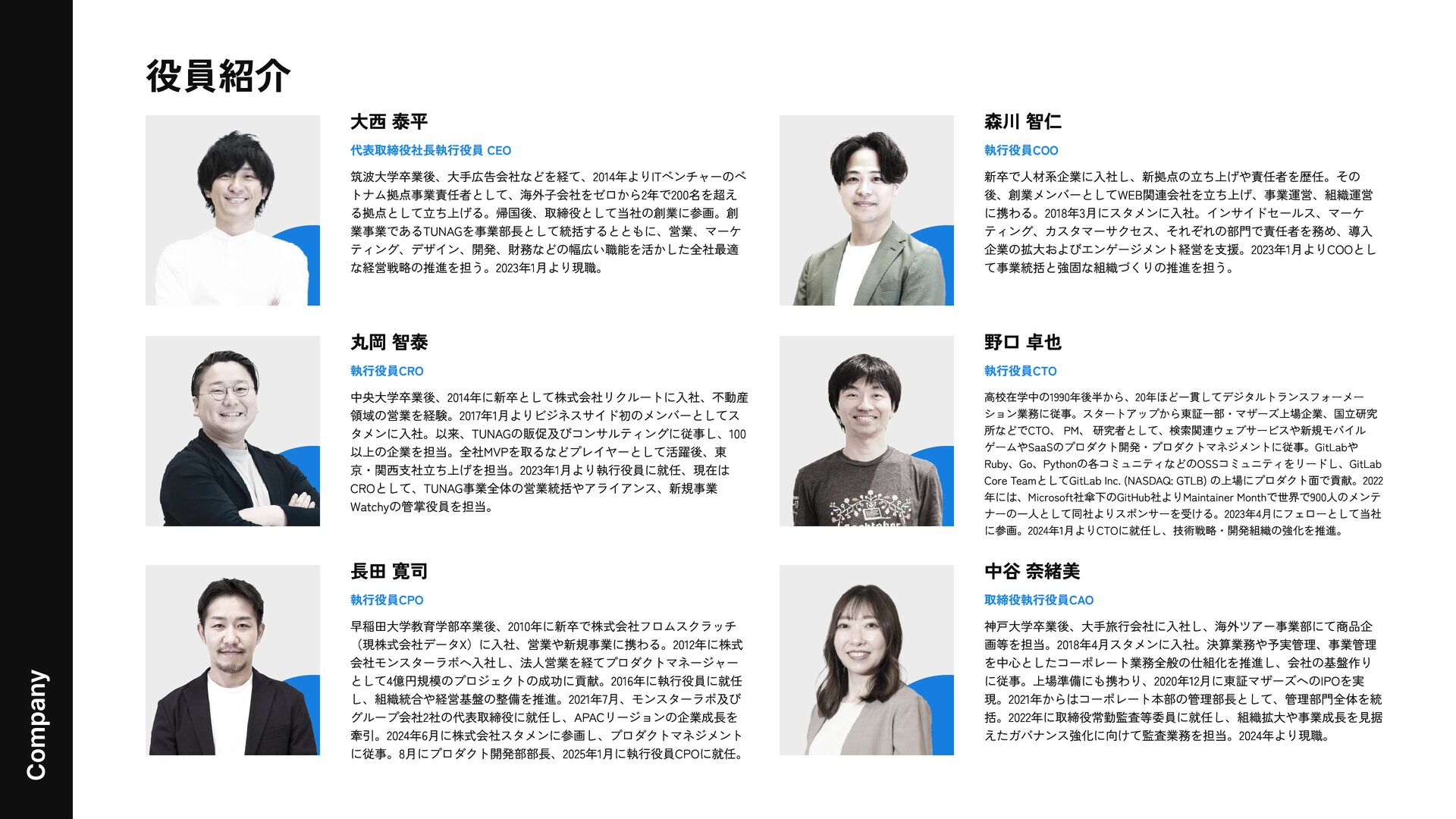 役員紹介

大西 泰平

代表取締役社長執行役員 CEO

筑波大学卒業後、大手広告会社などを経て、2014年よりITベンチャーのベトナム拠点事業責任者として、海外子会社をゼロから2年で200名を超える拠点として立ち上げる。帰国後、取締役として当社の創業に参画。創業事業であるTUNAGを事業部長として統括するとともに、営業、マーケティング、デザイン、開発、財務などの幅広い職能を活かした全社最適な経営戦略の推進を担う。2023年1月より現職。

丸岡 智泰

執行役員CRO

中央大学卒業後、2014年に新卒として株式会社リクルートに入社、不動産領域の営業を経験。2017年1月よりビジネスサイド初のメンバーとしてスタメンに入社。以来、TUNAGの販促及びコンサルティングに従事し、100以上の企業を担当。全社MVPを取るなどプレイヤーとして活躍後、東京・関西支社立ち上げを担当。2023年1月より執行役員に就任、現在はCROとして、TUNAG事業全体の営業統括やアライアンス、新規事業Watchyの管掌役員を担当。

長田 寛司

執行役員CPO

早稲田大学教育学部卒業後、2010年に新卒で株式会社フロムスクラッチ（現株式会社データX）に入社、営業や新規事業に携わる。2012年に株式会社モンスターラボへ入社し、法人営業を経てプロダクトマネージャーとして4億円規模のプロジェクトの成功に貢献。2016年に執行役員に就任し、組織統合や経営基盤の整備を推進。2021年7月、モンスターラボ及びグループ会社2社の代表取締役に就任し、APACリージョンの企業成長を牽引。2024年6月に株式会社スタメンに参画し、プロダクトマネジメントに従事。8月にプロダクト開発部部長、2025年1月に執行役員CPOに就任。

森川 智仁

執行役員COO

新卒で人材系企業に入社し、新拠点の立ち上げや責任者を歴任。その後、創業メンバーとしてWEB関連会社を立ち上げ、事業運営、組織運営に携わる。2018年3月にスタメンに入社。インサイドセールス、マーケティング、カスタマーサクセス、それぞれの部門で責任者を務め、導入企業の拡大およびエンゲージメント経営を支援。2023年1月よりCOOとして事業統括と強固な組織づくりの推進を担う。

野口 卓也

執行役員CTO

高校在学中の1990年後半から、20年ほど一貫してデジタルトランスフォーメーション業務に従事。スタートアップから東証一部・マザーズ上場企業、国立研究所などでCTO、PM、研究者として、検索関連ウェブサービスや新規モバイルゲームやSaaSのプロダクト開発・プロダクトマネジメントに従事。GitLabやRuby、Go、Pythonの各コミュニティなどのOSSコミュニティをリードし、GitLab Core TeamとしてGitLab Inc. (NASDAQ: GTLB) の上場にプロダクト面で貢献。2022年には、Microsoft社傘下のGitHub社よりMaintainer Monthで世界で900人のメンテナーの一人として同社よりスポンサーを受ける。2023年4月にフェローとして当社に参画。2024年1月よりCTOに就任し、技術戦略・開発組織の強化を推進。

中谷 奈緒美

取締役執行役員CAO

神戸大学卒業後、大手旅行会社に入社し、海外ツアー事業部にて商品企画等を担当。2018年4月スタメンに入社。決算業務や予実管理、事業管理を中心としたコーポレート業務全般の仕組化を推進し、会社の基盤作りに従事。上場準備にも携わり、2020年12月に東証マザーズへのIPOを実現。2021年からはコーポレート本部の管理部長として、管理部門全体を統括。2022年に取締役常勤監査等委員に就任し、組織拡大や事業成長を見据えたガバナンス強化に向けて監査業務を担当。2024年より現職。

Company